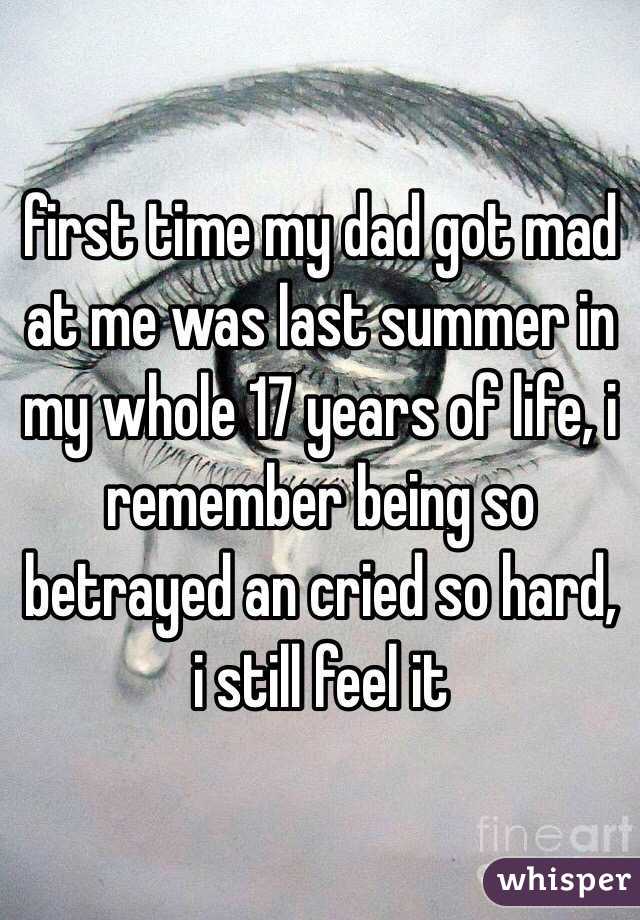 first time my dad got mad at me was last summer in my whole 17 years of life, i remember being so betrayed an cried so hard, i still feel it

fineart

whisper